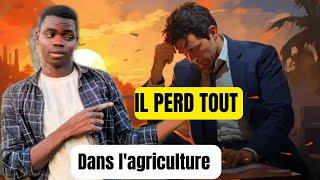 IL PERD TOUT

Dans l'agriculture